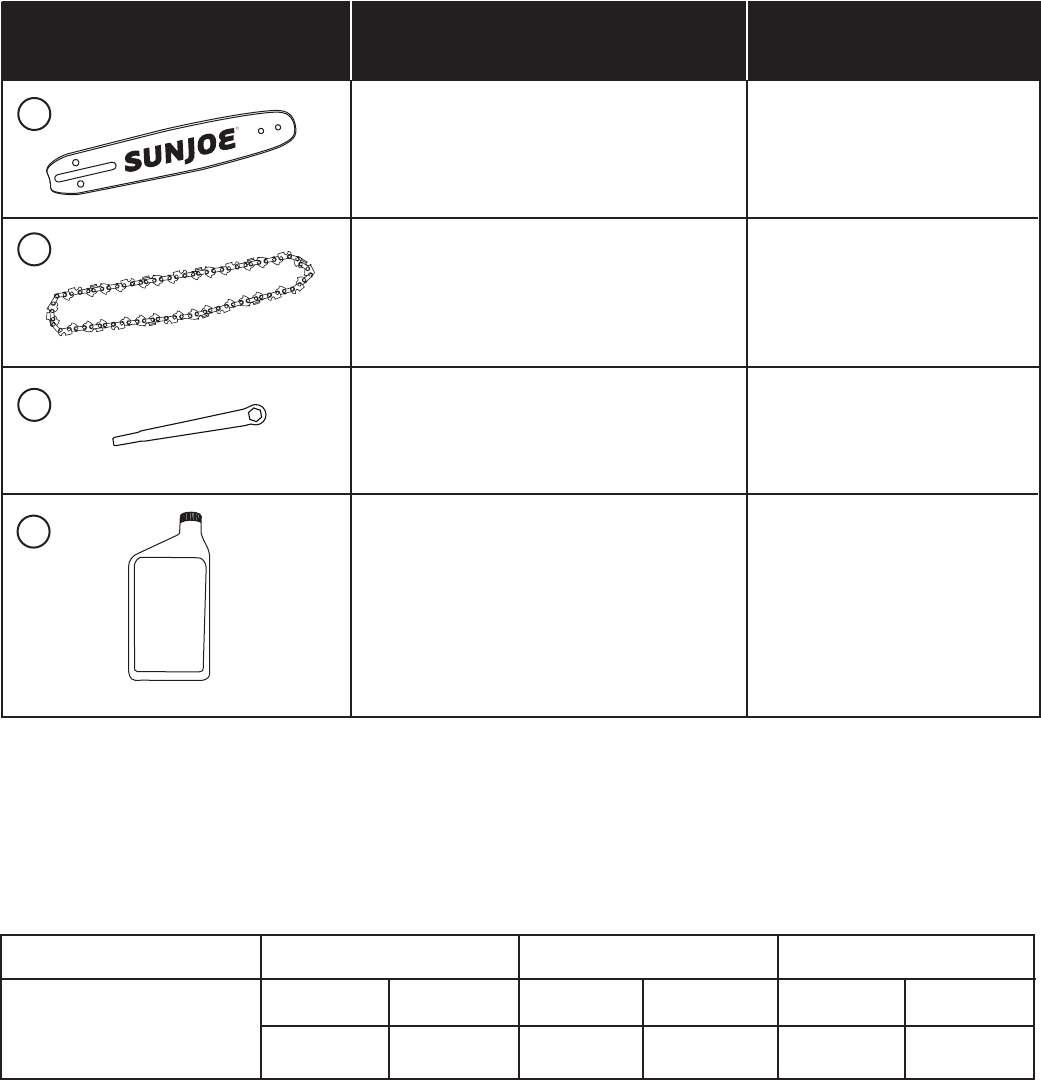 SUNJOE